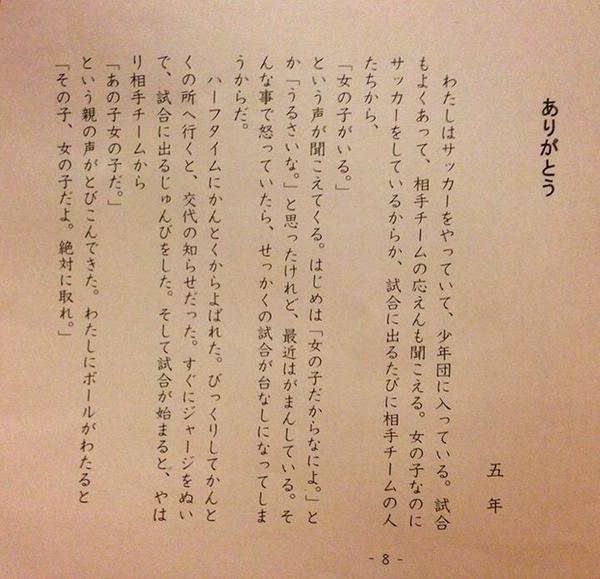 ありがとう

五年

わたしはサッカーをやっていて、少年団に入っている。試合もよくあって、相手チームの応えんも聞こえる。女の子なのにサッカーをしているからか、試合に出るたびに相手チームの人たちから、
「女の子がいる。」
という声が聞こえてくる。はじめは「女の子だからなによ。」とか「うるさいな。」と思ったけれど、最近はがまんしている。そんな事で怒っていたら、せっかくの試合が台なしになってしまうからだ。
ハーフタイムにかんとくからよばれた。びっくりしてかんとくの所へ行くと、交代の知らせだった。すぐにジャージをぬいで、試合に出るじゅんびをした。そして試合が始まると、やはり相手チームから
「あの子女の子だ。」
という親の声がとびこんできた。わたしにボールがわたると
「その子、女の子だよ。絶対に取れ。」

- 8 -